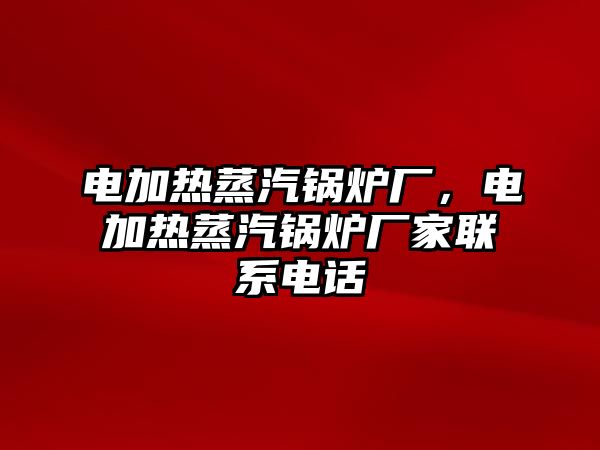 电加热蒸汽锅炉厂，电加热蒸汽锅炉厂家联系电话